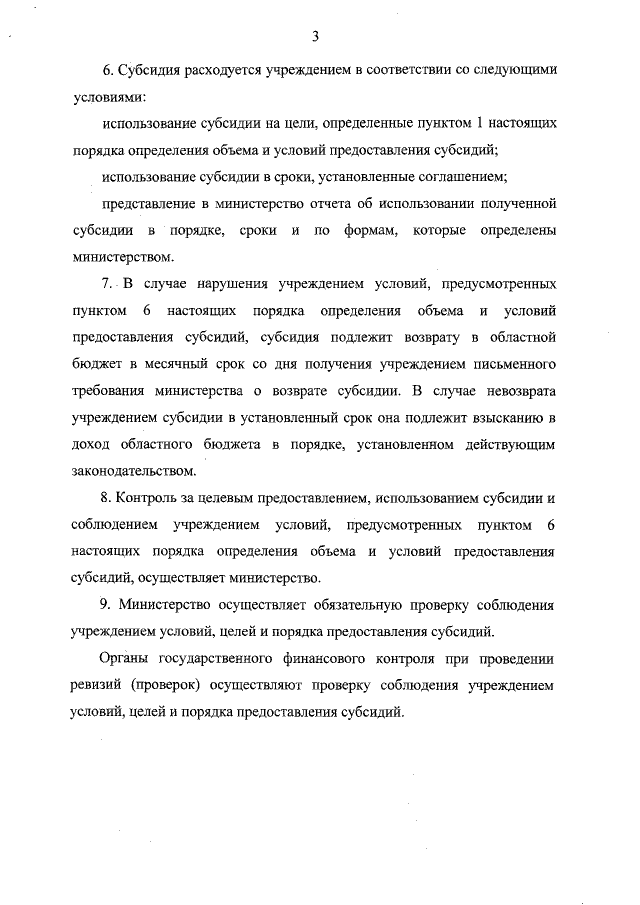 3

6. Субсидия расходуется учреждением в соответствии со следующими условиями:

использование субсидии на цели, определенные пунктом 1 настоящих порядка определения объема и условий предоставления субсидий;

использование субсидии в сроки, установленные соглашением;

представление в министерство отчета об использовании полученной субсидии в порядке, сроки и по формам, которые определены министерством.

7. В случае нарушения учреждением условий, предусмотренных пунктом 6 настоящих порядка определения объема и условий предоставления субсидий, субсидия подлежит возврату в областной бюджет в месячный срок со дня получения учреждением письменного требования министерства о возврате субсидии. В случае невозврата учреждением субсидии в установленный срок она подлежит взысканию в доход областного бюджета в порядке, установленном действующим законодательством.

8. Контроль за целевым предоставлением, использованием субсидии и соблюдением учреждением условий, предусмотренных пунктом 6 настоящих порядка определения объема и условий предоставления субсидий, осуществляет министерство.

9. Министерство осуществляет обязательную проверку соблюдения учреждением условий, целей и порядка предоставления субсидий.

Органы государственного финансового контроля при проведении ревизий (проверок) осуществляют проверку соблюдения учреждением условий, целей и порядка предоставления субсидий.